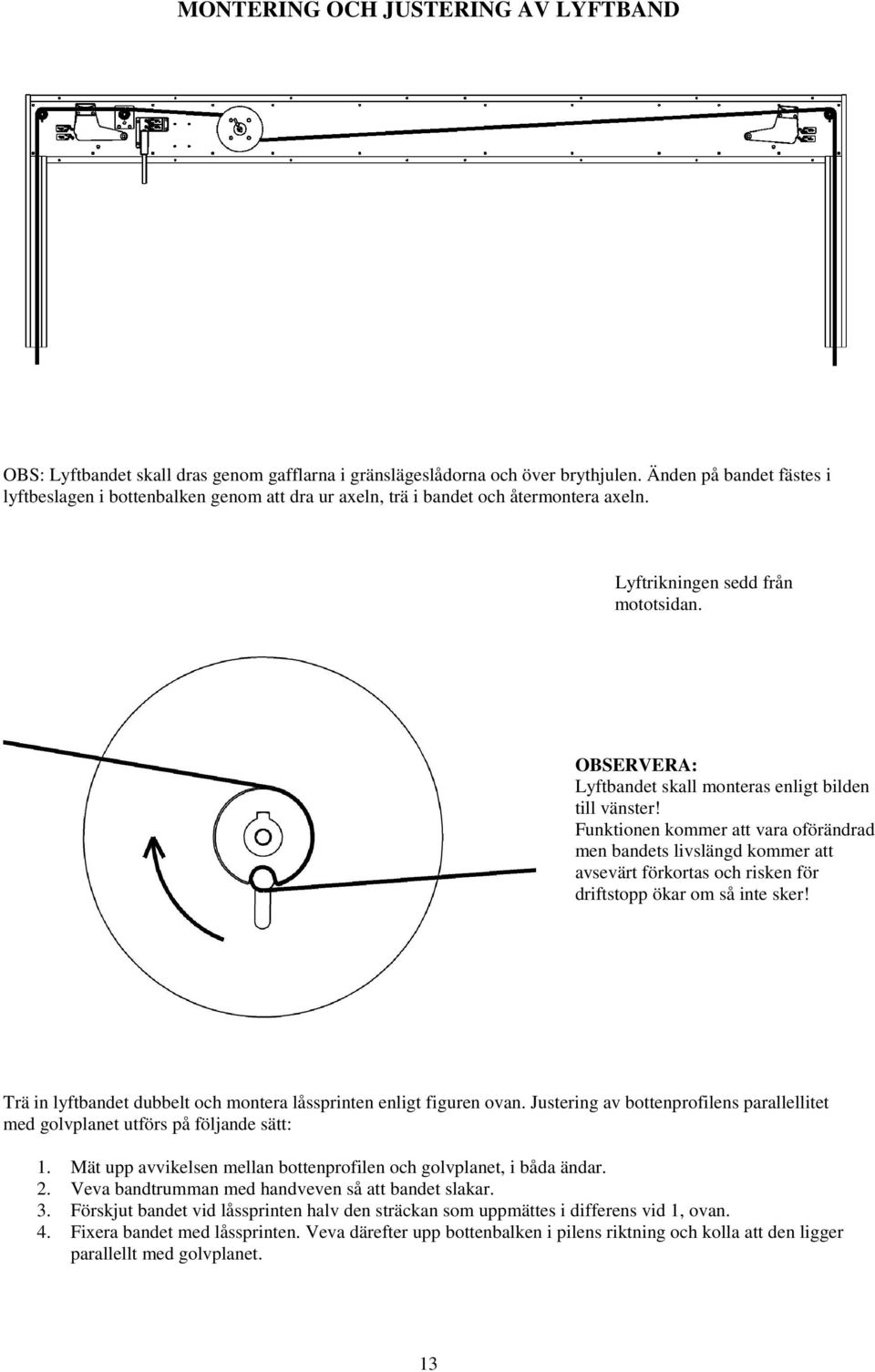 MONTERING OCH JUSTERING AV LYFTBAND

OBS: Lyftbandet skall dras genom gafflarna i gränslägeslådorna och över brythjulen. Änden på bandet fästes i lyftbeslagen i bottenbalken genom att dra ur axeln, trä i bandet och återmontera axeln.

Lyftrikningen sedd från mototsidan.

OBSERVERA:
Lyftbandet skall monteras enligt bilden till vänster!
Funktionen kommer att vara oförändrad men bandets livslängd kommer att avsevärt förkortas och risken för driftstopp ökar om så inte sker!

Trä in lyftbandet dubbelt och montera låssprinten enligt figuren ovan. Justering av bottenprofilens parallellitet med golvplanet utförs på följande sätt:

1. Mät upp avvikelsen mellan bottenprofilen och golvplanet, i båda ändar.
2. Veva bandtrumman med handveven så att bandet slakar.
3. Förskjut bandet vid låssprinten halv den sträckan som uppmättes i differens vid 1, ovan.
4. Fixera bandet med låssprinten. Veva därefter upp bottenbalken i pilens riktning och kolla att den ligger parallellt med golvplanet.

13